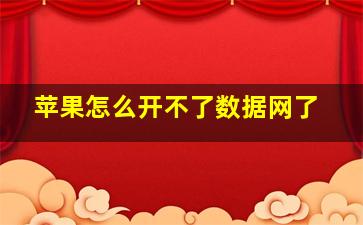 苹果怎么开不了数据网了